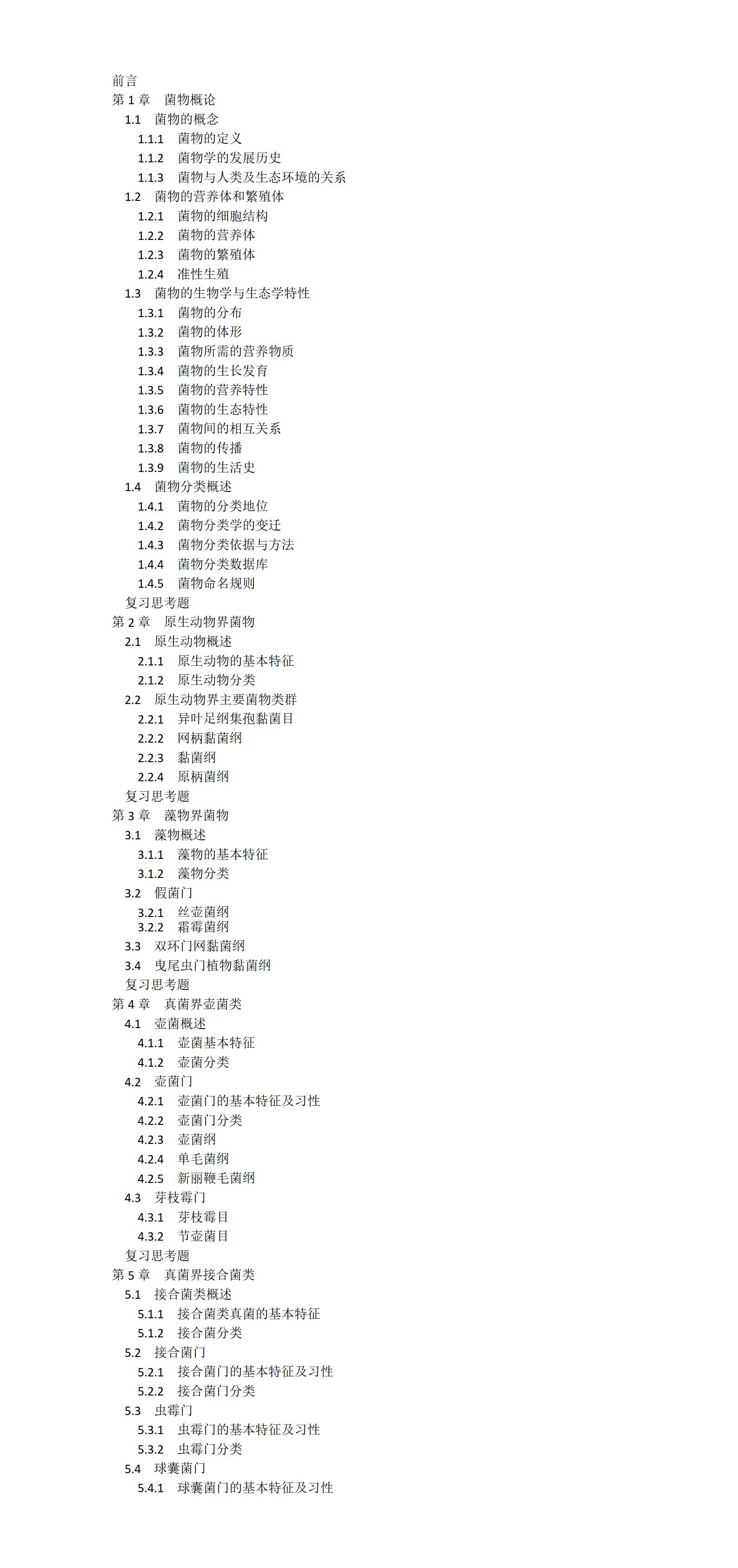 前言
第 1 章　菌物概论
1.1　菌物的概念
1.1.1　菌物的定义
1.1.2　菌物学的发展历史
1.1.3　菌物与人类及生态环境的关系
1.2　菌物的营养体和繁殖体
1.2.1　菌物的细胞结构
1.2.2　菌物的营养体
1.2.3　菌物的繁殖体
1.2.4　准性生殖
1.3　菌物的生物学与生态学特性
1.3.1　菌物的分布
1.3.2　菌物的体形
1.3.3　菌物所需的营养物质
1.3.4　菌物的生长发育
1.3.5　菌物的营养特性
1.3.6　菌物的生态特性
1.3.7　菌物间的相互关系
1.3.8　菌物的传播
1.3.9　菌物的生活史
1.4　菌物分类概述
1.4.1　菌物的分类地位
1.4.2　菌物分类学的变迁
1.4.3　菌物分类依据与方法
1.4.4　菌物分类数据库
1.4.5　菌物命名规则
复习思考题
第 2 章　原生动物界菌物
2.1　原生动物概述
2.1.1　原生动物的基本特征
2.1.2　原生动物分类
2.2　原生动物界主要菌物类群
2.2.1　异叶足纲集孢黏菌目
2.2.2　网柄黏菌纲
2.2.3　黏菌纲
2.2.4　原柄菌纲
复习思考题
第 3 章　藻物界菌物
3.1　藻物概述
3.1.1　藻物的基本特征
3.1.2　藻物分类
3.2　假菌门
3.2.1　丝壶菌纲
3.2.2　霜霉菌纲
3.3　双环门网黏菌纲
3.4　曳尾虫门植物黏菌纲
复习思考题
第 4 章　真菌界壶菌类
4.1　壶菌概述
4.1.1　壶菌基本特征
4.1.2　壶菌分类
4.2　壶菌门
4.2.1　壶菌门的基本特征及习性
4.2.2　壶菌门分类
4.2.3　壶菌纲
4.2.4　单毛菌纲
4.2.5　新丽鞭毛菌纲
4.3　芽枝霉门
4.3.1　芽枝霉目
4.3.2　节壶菌目
复习思考题
第 5 章　真菌界接合菌类
5.1　接合菌类概述
5.1.1　接合菌类真菌的基本特征
5.1.2　接合菌分类
5.2　接合菌门
5.2.1　接合菌门的基本特征及习性
5.2.2　接合菌门分类
5.3　虫霉门
5.3.1　虫霉门的基本特征及习性
5.3.2　虫霉门分类
5.4　球囊菌门
5.4.1　球囊菌门的基本特征及习性